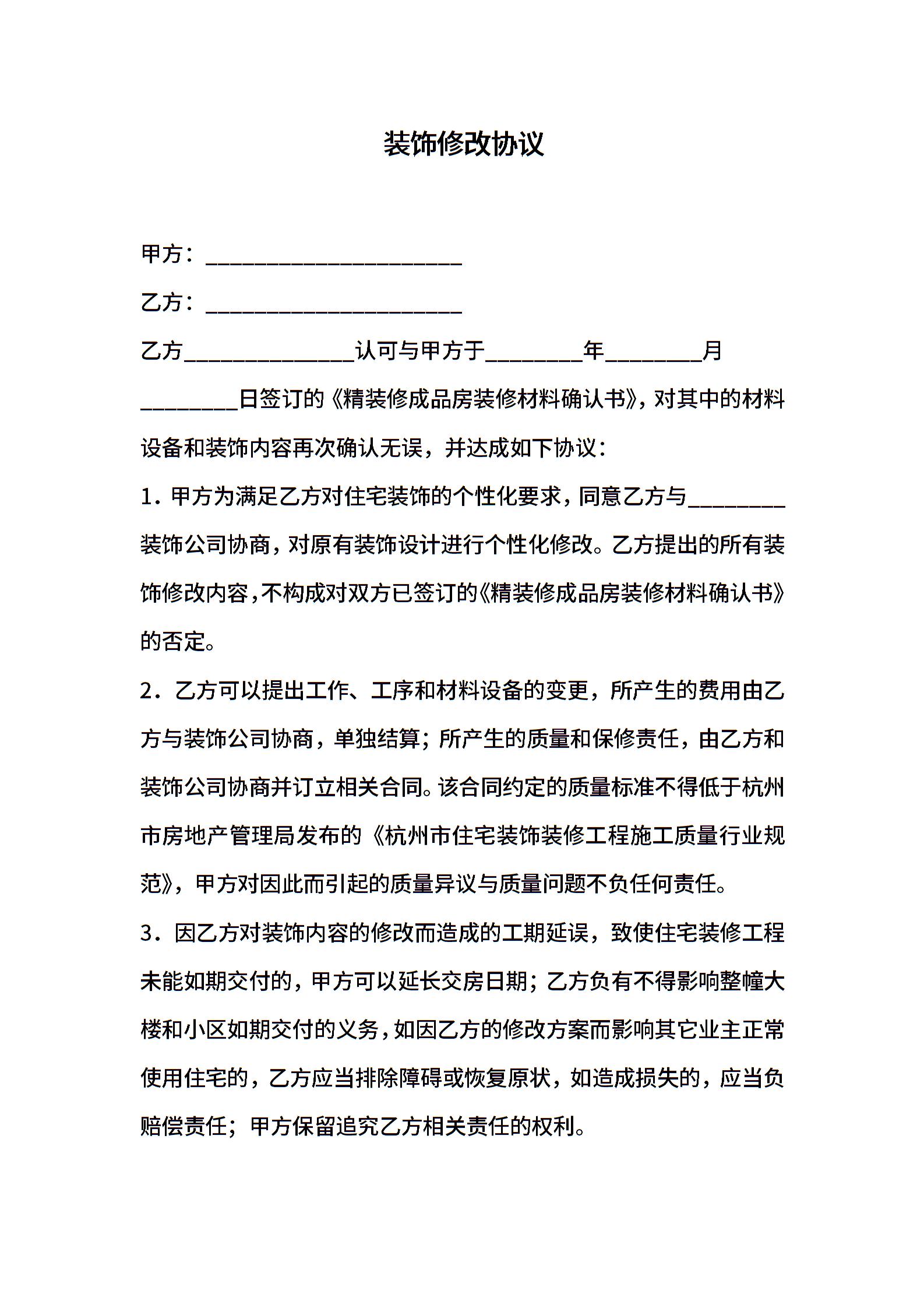 装饰修改协议

甲方：______________________

乙方：______________________

乙方______________认可与甲方于________年________月________日签订的《精装修成品房装修材料确认书》，对其中的材料设备和装饰内容再次确认无误，并达成如下协议：

1．甲方为满足乙方对住宅装饰的个性化要求，同意乙方与________装饰公司协商，对原有装饰设计进行个性化修改。乙方提出的所有装饰修改内容，不构成对双方已签订的《精装修成品房装修材料确认书》的否定。

2．乙方可以提出工作、工序和材料设备的变更，所产生的费用由乙方与装饰公司协商，单独结算；所产生的质量和保修责任，由乙方和装饰公司协商并订立相关合同。该合同约定的质量标准不得低于杭州市房地产管理局发布的《杭州市住宅装饰装修工程施工质量行业规范》，甲方对因此而引起的质量异议与质量问题不负任何责任。

3．因乙方对装饰内容的修改而造成的工期延误，致使住宅装修工程未能如期交付的，甲方可以延长交房日期；乙方负有不得影响整幢大楼和小区如期交付的义务，如因乙方的修改方案而影响其它业主正常使用住宅的，乙方应当排除障碍或恢复原状，如造成损失的，应当负赔偿责任；甲方保留追究乙方相关责任的权利。